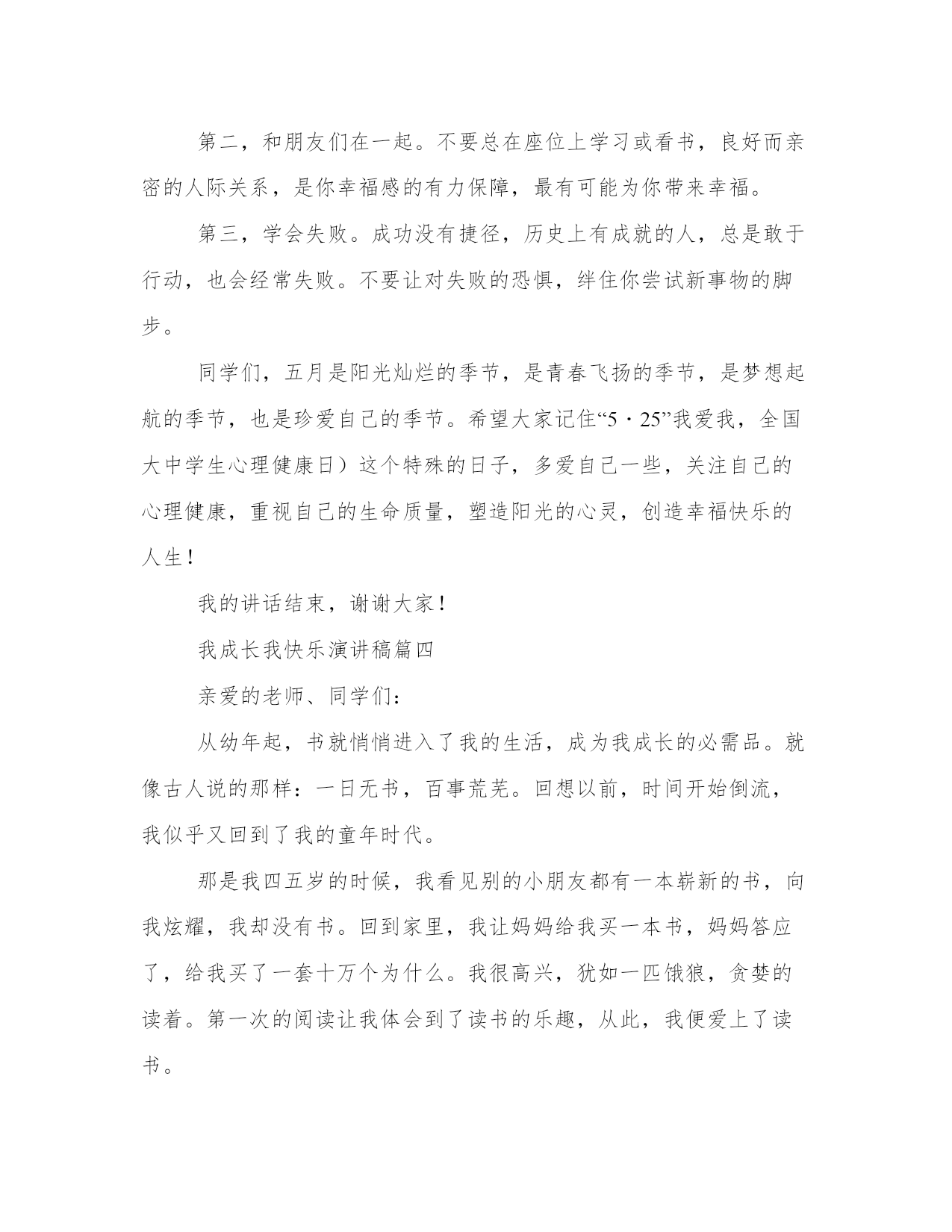 第二，和朋友们在一起。不要总在座位上学习或看书，良好而亲密的人际关系，是你幸福感的有力保障，最有可能为你带来幸福。

第三，学会失败。成功没有捷径，历史上有成就的人，总是敢于行动，也会经常失败。不要让对失败的恐惧，绊住你尝试新事物的脚步。

同学们，五月是阳光灿烂的季节，是青春飞扬的季节，是梦想起航的季节，也是珍爱自己的季节。希望大家记住“5·25”我爱我，全国大中学生心理健康日）这个特殊的日子，多爱自己一些，关注自己的心理健康，重视自己的生命质量，塑造阳光的心灵，创造幸福快乐的人生！

我的讲话结束，谢谢大家！

我成长我快乐演讲稿篇四

亲爱的老师、同学们：

从幼年起，书就悄悄进入了我的生活，成为我成长的必需品。就像古人说的那样：一日无书，百事荒芜。回想以前，时间开始倒流，我似乎又回到了我的童年时代。

那是我四五岁的时候，我看见别的小朋友都有一本崭新的书，向我炫耀，我却没有书。回到家里，我让妈妈给我买一本书，妈妈答应了，给我买了一套十万个为什么。我很高兴，犹如一匹饿狼，贪婪的读着。第一次的阅读让我体会到了读书的乐趣，从此，我便爱上了读书。